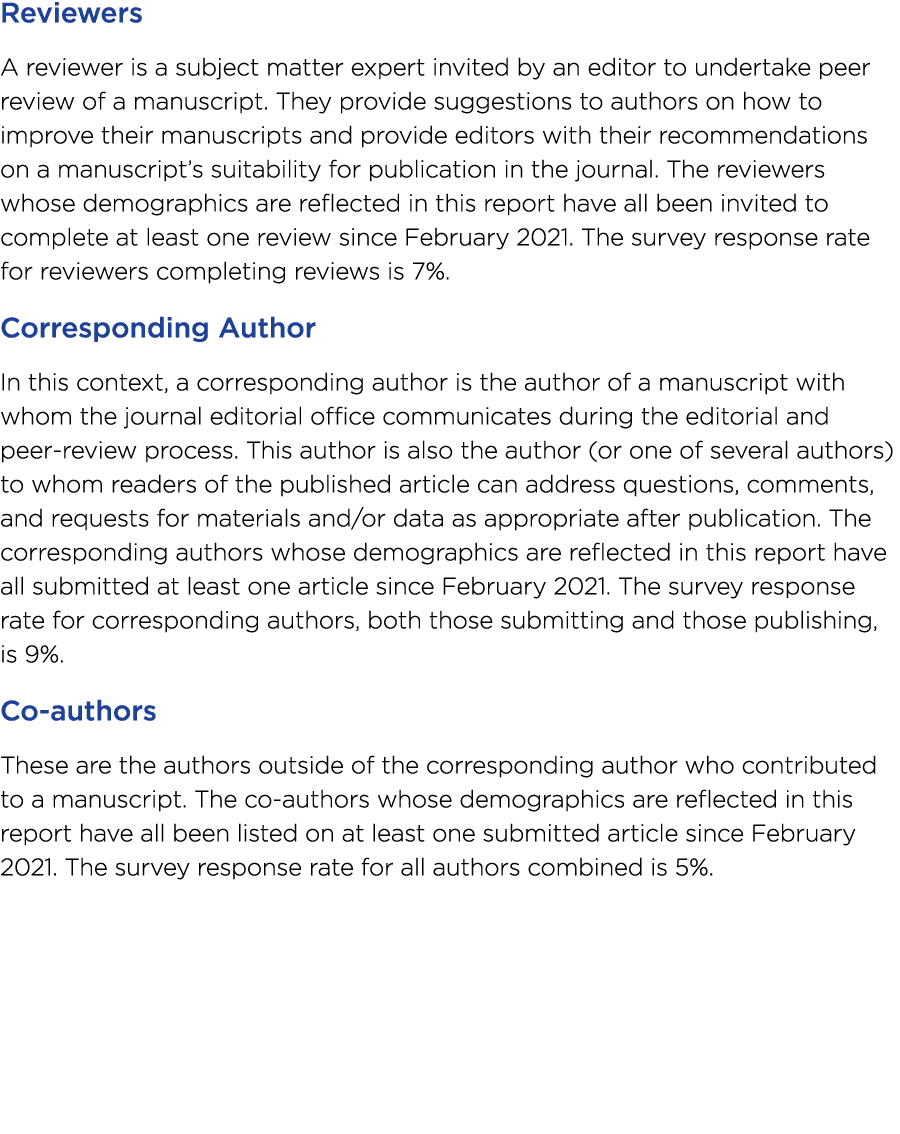 Reviewers

A reviewer is a subject matter expert invited by an editor to undertake peer review of a manuscript. They provide suggestions to authors on how to improve their manuscripts and provide editors with their recommendations on a manuscript's suitability for publication in the journal. The reviewers whose demographics are reflected in this report have all been invited to complete at least one review since February 2021. The survey response rate for reviewers completing reviews is 7%.

Corresponding Author

In this context, a corresponding author is the author of a manuscript with whom the journal editorial office communicates during the editorial and peer-review process. This author is also the author (or one of several authors) to whom readers of the published article can address questions, comments, and requests for materials and/or data as appropriate after publication. The corresponding authors whose demographics are reflected in this report have all submitted at least one article since February 2021. The survey response rate for corresponding authors, both those submitting and those publishing, is 9%.

Co-authors

These are the authors outside of the corresponding author who contributed to a manuscript. The co-authors whose demographics are reflected in this report have all been listed on at least one submitted article since February 2021. The survey response rate for all authors combined is 5%.